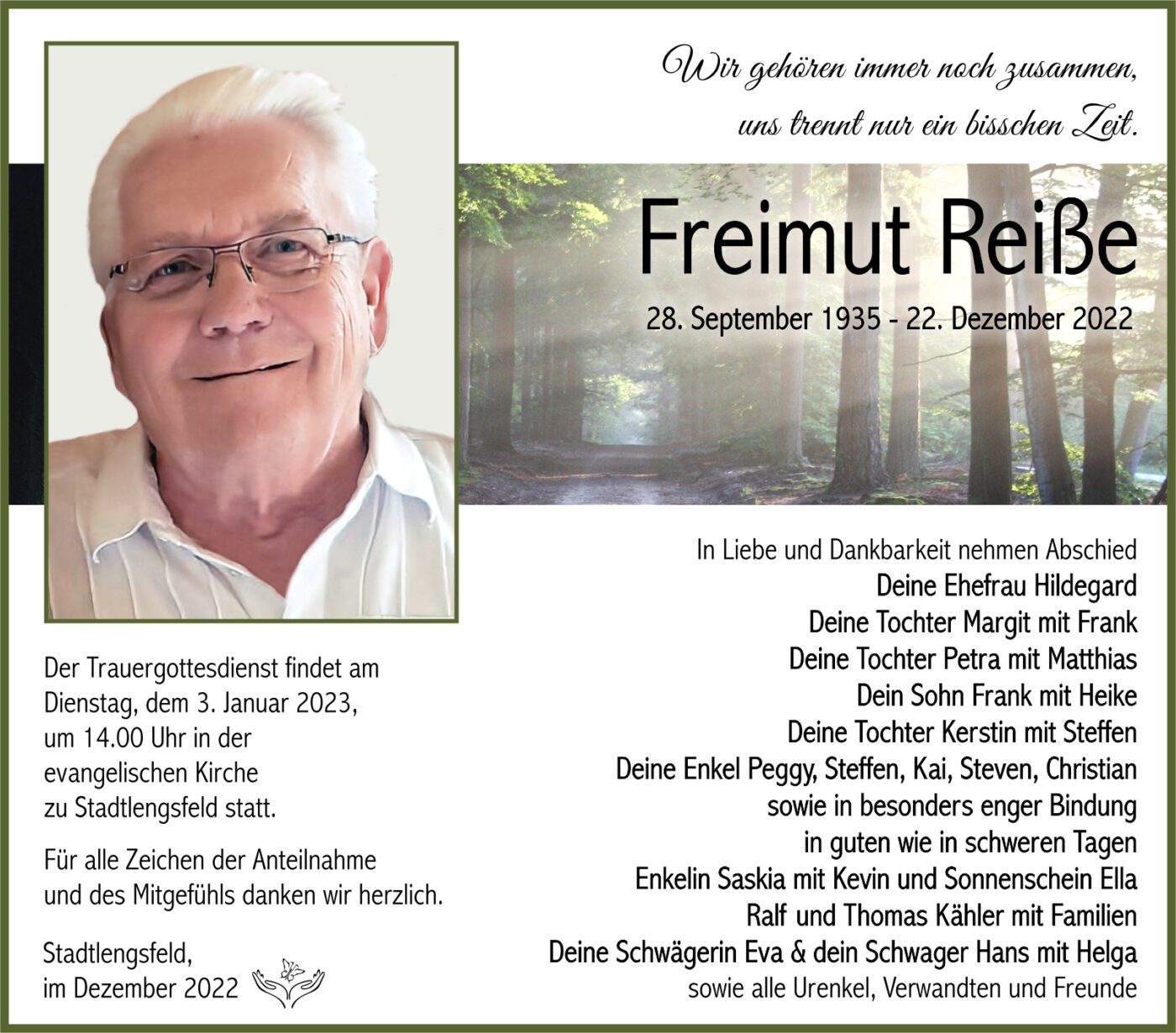 Wir gehören immer noch zusammen,
uns trennt nur ein bisschen Zeit.

Freimut Reiße

28. September 1935 - 22. Dezember 2022

In Liebe und Dankbarkeit nehmen Abschied
Deine Ehefrau Hildegard
Deine Tochter Margit mit Frank
Deine Tochter Petra mit Matthias
Dein Sohn Frank mit Heike
Deine Tochter Kerstin mit Steffen
Deine Enkel Peggy, Steffen, Kai, Steven, Christian
sowie in besonders enger Bindung
in guten wie in schweren Tagen
Enkelin Saskia mit Kevin und Sonnenschein Ella
Ralf und Thomas Kähler mit Familien
Deine Schwägerin Eva & dein Schwager Hans mit Helga
sowie alle Urenkel, Verwandten und Freunde

Der Trauergottesdienst findet am Dienstag, dem 3. Januar 2023, um 14.00 Uhr in der evangelischen Kirche zu Stadtlengsfeld statt.

Für alle Zeichen der Anteilnahme und des Mitgefühls danken wir herzlich.

Stadtlengsfeld,
im Dezember 2022